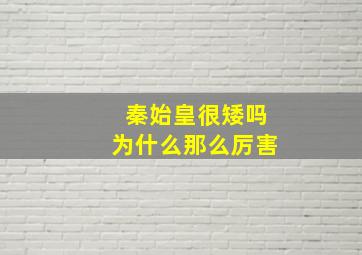 秦始皇很矮吗
为什么那么厉害